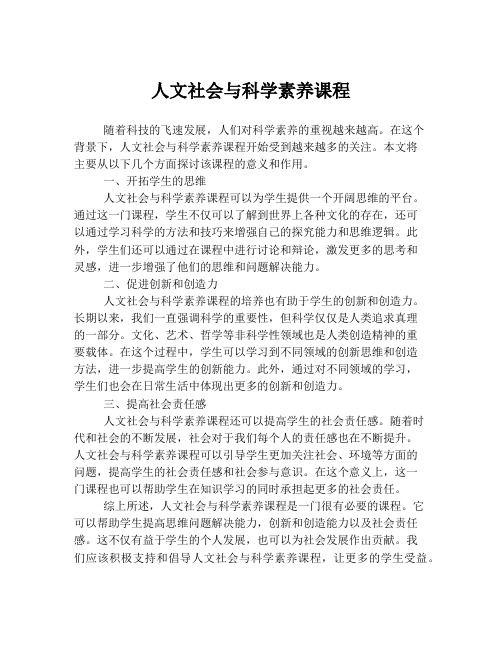 人文社会与科学素养课程

随着科技的飞速发展，人们对科学素养的重视越来越高。在这个背景下，人文社会与科学素养课程开始受到越来越多的关注。本文将主要从以下几个方面探讨该课程的意义和作用。

一、开拓学生的思维

人文社会与科学素养课程可以为学生提供一个开阔思维的平台。通过这一门课程，学生不仅可以了解到世界上各种文化的存在，还可以通过学习科学的方法和技巧来增强自己的探究能力和思维逻辑。此外，学生们还可以通过在课程中进行讨论和辩论，激发更多的思考和灵感，进一步增强了他们的思维和问题解决能力。

二、促进创新和创造力

人文社会与科学素养课程的培养也有助于学生的创新和创造力。长期以来，我们一直强调科学的重要性，但科学仅仅是人类追求真理的一部分。文化、艺术、哲学等非科学性领域也是人类创造精神的重要载体。在这个过程中，学生可以学习到不同领域的创新思维和创造方法，进一步提高学生的创新能力。此外，通过对不同领域的学习，学生们也会在日常生活中体现出更多的创新和创造力。

三、提高社会责任感

人文社会与科学素养课程还可以提高学生的社会责任感。随着时代和社会的不断发展，社会对于我们每个人的责任感也在不断提升。人文社会与科学素养课程可以引导学生更加关注社会、环境等方面的问题，提高学生的社会责任感和社会参与意识。在这个意义上，这一门课程也可以帮助学生在知识学习的同时承担起更多的社会责任。

综上所述，人文社会与科学素养课程是一门很有必要的课程。它可以帮助学生提高思维问题解决能力，创新和创造能力以及社会责任感。这不仅有益于学生的个人发展，也可以为社会发展作出贡献。我们应该积极支持和倡导人文社会与科学素养课程，让更多的学生受益。